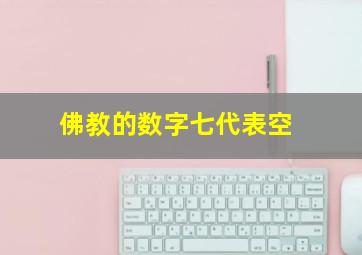 佛教的数字七代表空